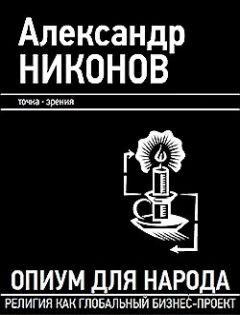 Александр
НИКОНОВ

точка - зрения

ОПИУМ ДЛЯ НАРОДА
РЕЛИГИЯ КАК ГЛОБАЛЬНЫЙ БИЗНЕС-ПРОЕКТ